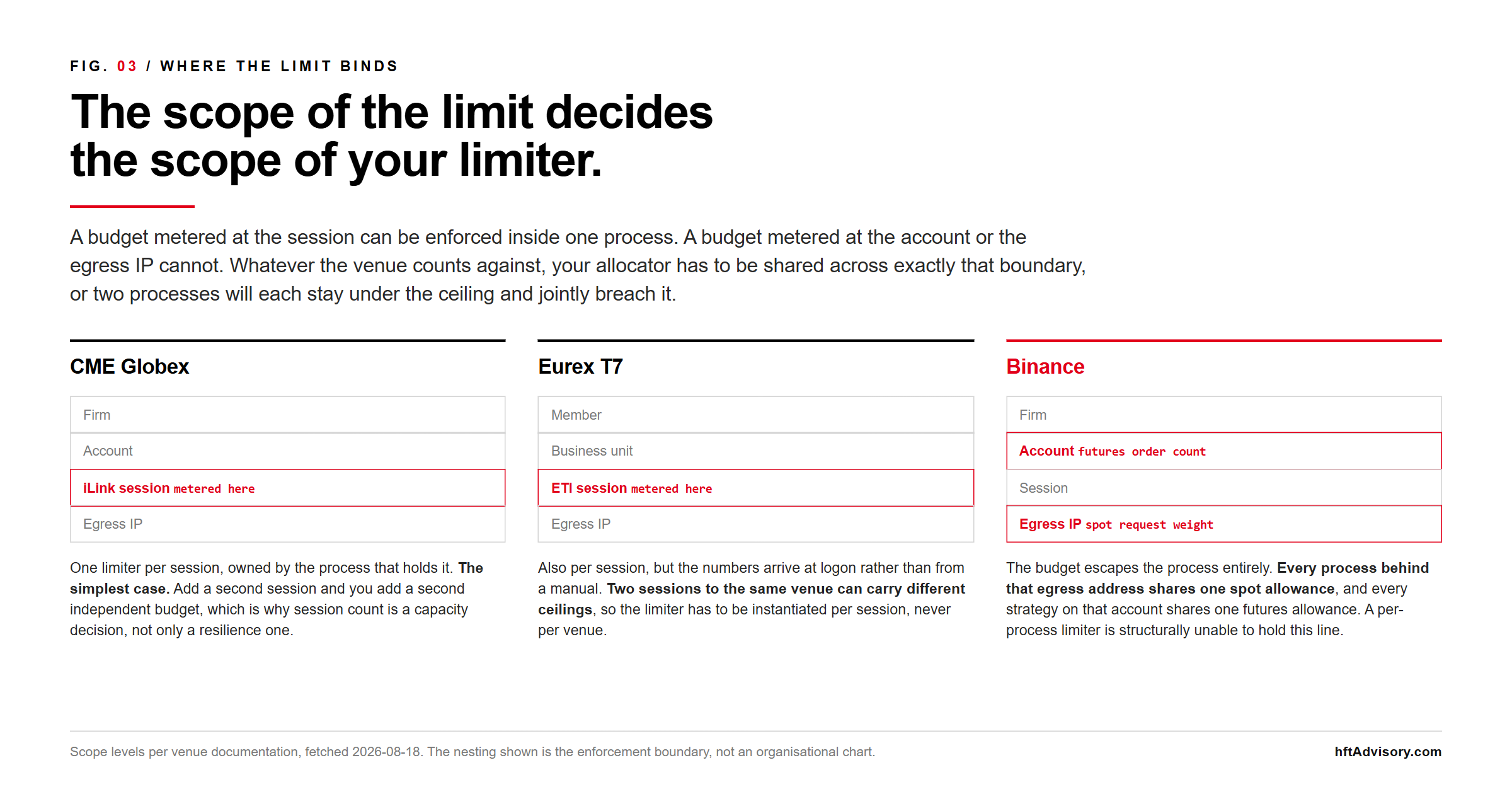 FIG. 03 / WHERE THE LIMIT BINDS

The scope of the limit decides the scope of your limiter.

A budget metered at the session can be enforced inside one process. A budget metered at the account or the egress IP cannot. Whatever the venue counts against, your allocator has to be shared across exactly that boundary, or two processes will each stay under the ceiling and jointly breach it.

CME Globex

Firm

Account

iLink session metered here

Egress IP

One limiter per session, owned by the process that holds it. The simplest case. Add a second session and you add a second independent budget, which is why session count is a capacity decision, not only a resilience one.

Eurex T7

Member

Business unit

ETI session metered here

Egress IP

Also per session, but the numbers arrive at logon rather than from a manual. Two sessions to the same venue can carry different ceilings, so the limiter has to be instantiated per session, never per venue.

Binance

Firm

Account futures order count

Session

Egress IP spot request weight

The budget escapes the process entirely. Every process behind that egress address shares one spot allowance, and every strategy on that account shares one futures allowance. A per-process limiter is structurally unable to hold this line.

Scope levels per venue documentation, fetched 2026-08-18. The nesting shown is the enforcement boundary, not an organisational chart.

hftAdvisory.com